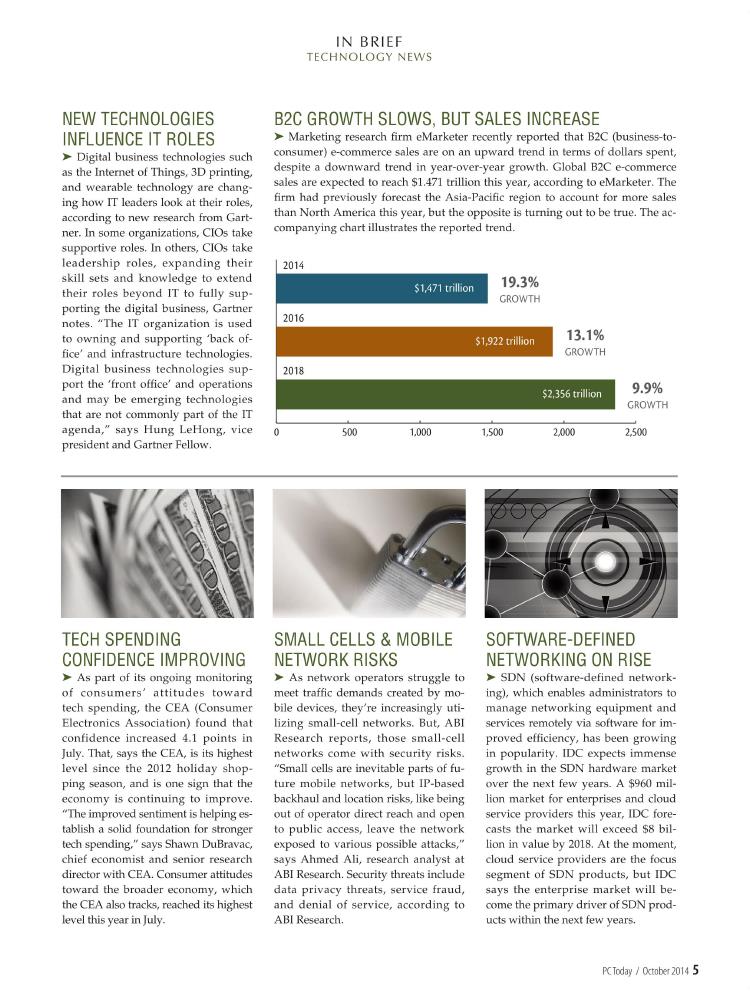 IN BRIEF
TECHNOLOGY NEWS

NEW TECHNOLOGIES INFLUENCE IT ROLES

➤ Digital business technologies such as the Internet of Things, 3D printing, and wearable technology are changing how IT leaders look at their roles, according to new research from Gartner. In some organizations, CIOs take supportive roles. In others, CIOs take leadership roles, expanding their skill sets and knowledge to extend their roles beyond IT to fully supporting the digital business, Gartner notes. "The IT organization is used to owning and supporting 'back office' and infrastructure technologies. Digital business technologies support the 'front office' and operations and may be emerging technologies that are not commonly part of the IT agenda," says Hung LeHong, vice president and Gartner Fellow.

B2C GROWTH SLOWS, BUT SALES INCREASE

➤ Marketing research firm eMarketer recently reported that B2C (business-to-consumer) e-commerce sales are on an upward trend in terms of dollars spent, despite a downward trend in year-over-year growth. Global B2C e-commerce sales are expected to reach $1.471 trillion this year, according to eMarketer. The firm had previously forecast the Asia-Pacific region to account for more sales than North America this year, but the opposite is turning out to be true. The accompanying chart illustrates the reported trend.

2014
$1,471 trillion
19.3%
GROWTH
2016
$1,922 trillion
13.1%
GROWTH
2018
$2,356 trillion
9.9%
GROWTH
0 500 1,000 1,500 2,000 2,500

TECH SPENDING CONFIDENCE IMPROVING

➤ As part of its ongoing monitoring of consumers' attitudes toward tech spending, the CEA (Consumer Electronics Association) found that confidence increased 4.1 points in July. That, says the CEA, is its highest level since the 2012 holiday shopping season, and is one sign that the economy is continuing to improve. "The improved sentiment is helping establish a solid foundation for stronger tech spending," says Shawn DuBravac, chief economist and senior research director with CEA. Consumer attitudes toward the broader economy, which the CEA also tracks, reached its highest level this year in July.

SMALL CELLS & MOBILE NETWORK RISKS

➤ As network operators struggle to meet traffic demands created by mobile devices, they're increasingly utilizing small-cell networks. But, ABI Research reports, those small-cell networks come with security risks. "Small cells are inevitable parts of future mobile networks, but IP-based backhaul and location risks, like being out of operator direct reach and open to public access, leave the network exposed to various possible attacks," says Ahmed Ali, research analyst at ABI Research. Security threats include data privacy threats, service fraud, and denial of service, according to ABI Research.

SOFTWARE-DEFINED NETWORKING ON RISE

➤ SDN (software-defined networking), which enables administrators to manage networking equipment and services remotely via software for improved efficiency, has been growing in popularity. IDC expects immense growth in the SDN hardware market over the next few years. A $960 million market for enterprises and cloud service providers this year, IDC forecasts the market will exceed $8 billion in value by 2018. At the moment, cloud service providers are the focus segment of SDN products, but IDC says the enterprise market will become the primary driver of SDN products within the next few years.

PC Today / October 2014 5